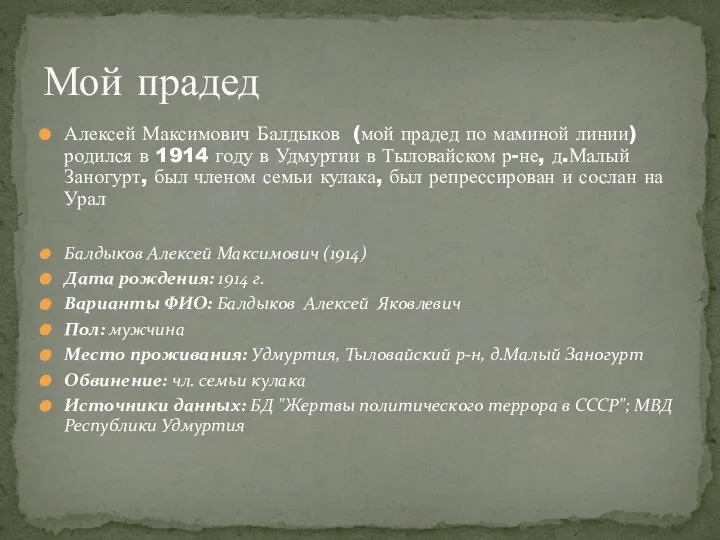 Мой прадед

Алексей Максимович Балдыков (мой прадед по маминой линии) родился в 1914 году в Удмуртии в Тыловайском р-не, д.Малый Заногурт, был членом семьи кулака, был репрессирован и сослан на Урал

Балдыков Алексей Максимович (1914)
Дата рождения: 1914 г.
Варианты ФИО: Балдыков Алексей Яковлевич
Пол: мужчина
Место проживания: Удмуртия, Тыловайский р-н, д.Малый Заногурт
Обвинение: чл. семьи кулака
Источники данных: БД "Жертвы политического террора в СССР"; МВД Республики Удмуртия